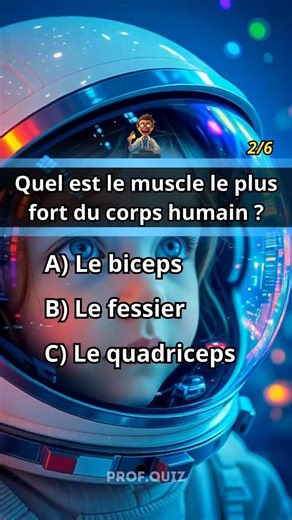 2/6

Quel est le muscle le plus fort du corps humain ?

A) Le biceps

B) Le fessier

C) Le quadriceps

PROF.QUIZ